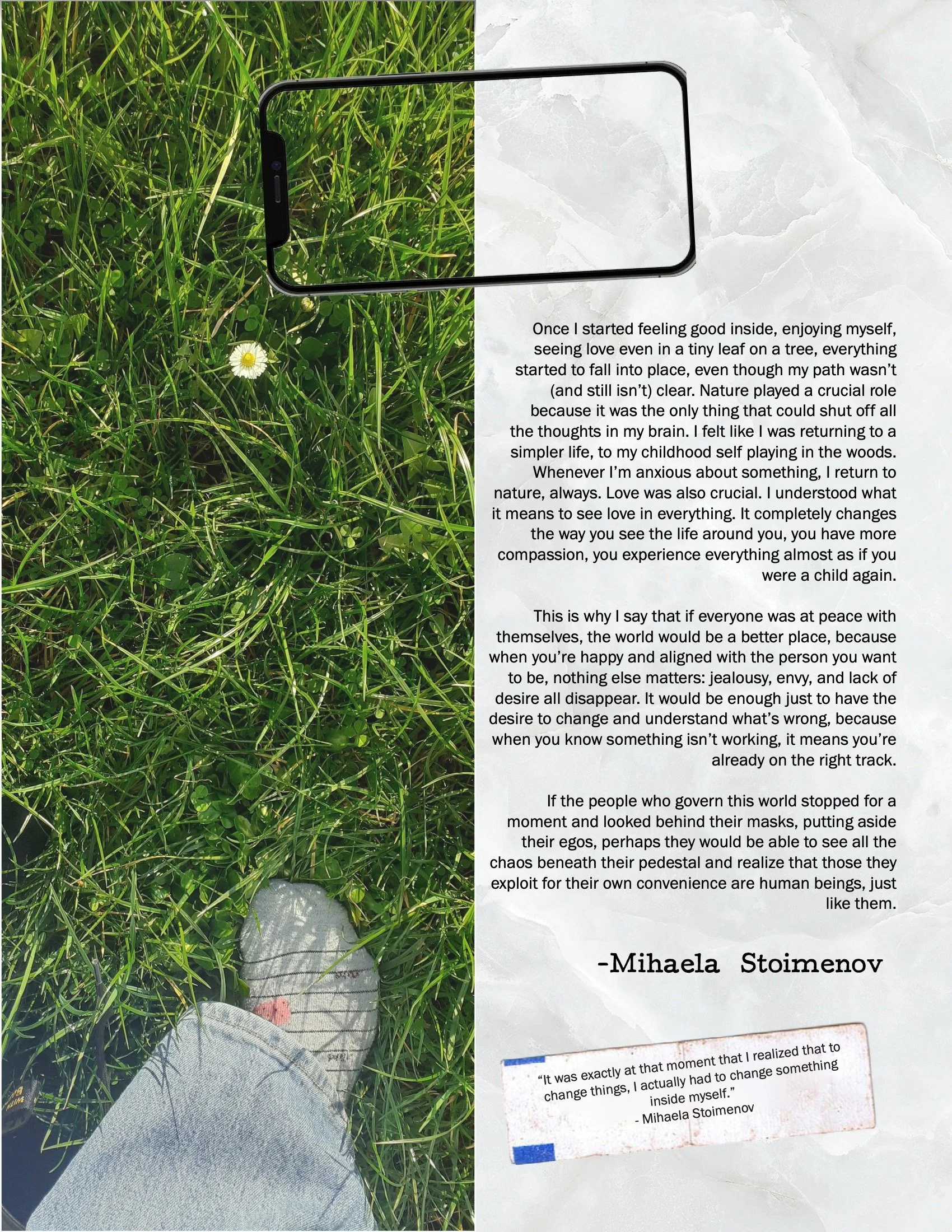 Once I started feeling good inside, enjoying myself, seeing love even in a tiny leaf on a tree, everything started to fall into place, even though my path wasn't (and still isn't) clear. Nature played a crucial role because it was the only thing that could shut off all the thoughts in my brain. I felt like I was returning to a simpler life, to my childhood self playing in the woods. Whenever I'm anxious about something, I return to nature, always. Love was also crucial. I understood what it means to see love in everything. It completely changes the way you see the life around you, you have more compassion, you experience everything almost as if you were a child again.

This is why I say that if everyone was at peace with themselves, the world would be a better place, because when you're happy and aligned with the person you want to be, nothing else matters: jealousy, envy, and lack of desire all disappear. It would be enough just to have the desire to change and understand what's wrong, because when you know something isn't working, it means you're already on the right track.

If the people who govern this world stopped for a moment and looked behind their masks, putting aside their egos, perhaps they would be able to see all the chaos beneath their pedestal and realize that those they exploit for their own convenience are human beings, just like them.

-Mihaela Stoimenov

"It was exactly at that moment that I realized that to change things, I actually had to change something inside myself."
- Mihaela Stoimenov